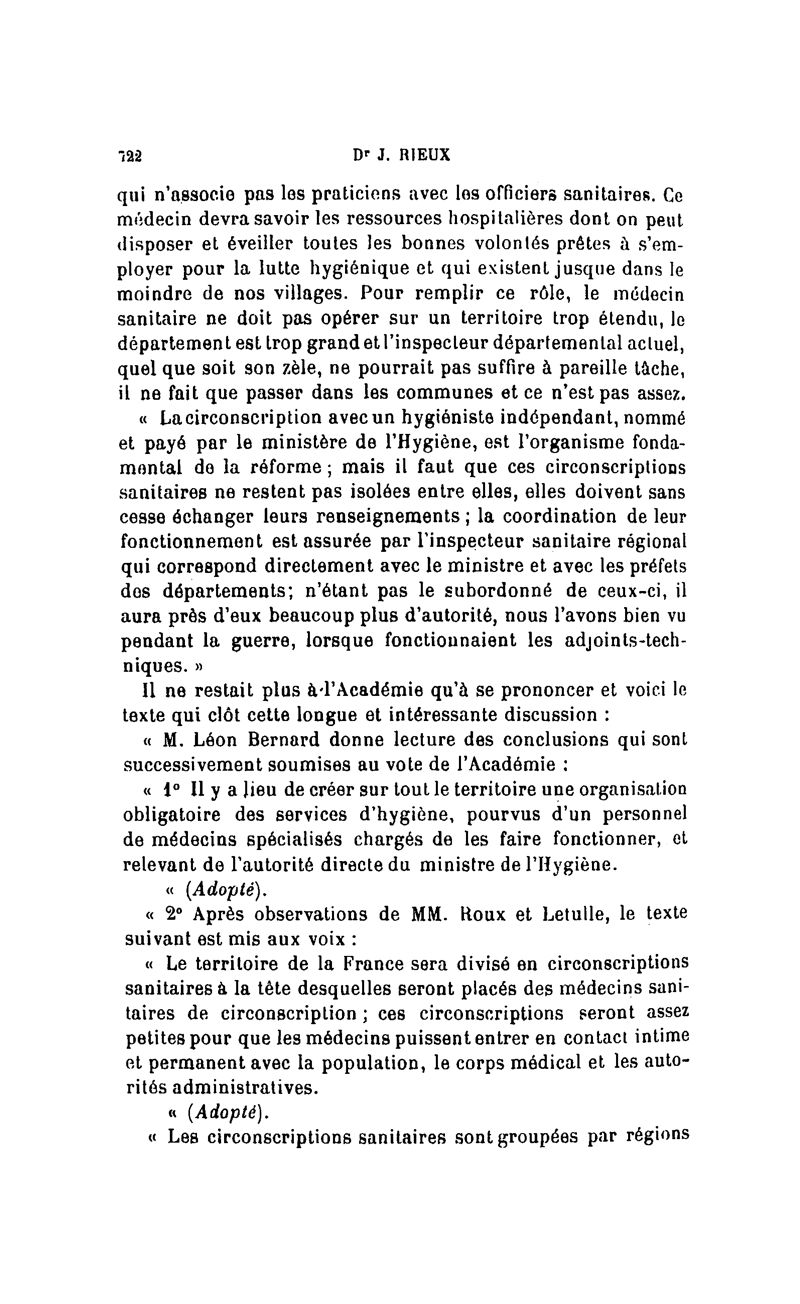 722 Dr J. RIEUX

qui n'associe pas les praticiens avec les officiers sanitaires. Ce médecin devra savoir les ressources hospitalières dont on peut disposer et éveiller toutes les bonnes volontés prêtes à s'employer pour la lutte hygiénique et qui existent jusque dans le moindre de nos villages. Pour remplir ce rôle, le médecin sanitaire ne doit pas opérer sur un territoire trop étendu, le département est trop grand et l'inspecteur départemental actuel, quel que soit son zèle, ne pourrait pas suffire à pareille tâche, il ne fait que passer dans les communes et ce n'est pas assez.

« La circonscription avec un hygiéniste indépendant, nommé et payé par le ministère de l'Hygiène, est l'organisme fondamental de la réforme ; mais il faut que ces circonscriptions sanitaires ne restent pas isolées entre elles, elles doivent sans cesse échanger leurs renseignements ; la coordination de leur fonctionnement est assurée par l'inspecteur sanitaire régional qui correspond directement avec le ministre et avec les préfets des départements; n'étant pas le subordonné de ceux-ci, il aura près d'eux beaucoup plus d'autorité, nous l'avons bien vu pendant la guerre, lorsque fonctionnaient les adjoints-techniques. »

Il ne restait plus à l'Académie qu'à se prononcer et voici le texte qui clôt cette longue et intéressante discussion :

« M. Léon Bernard donne lecture des conclusions qui sont successivement soumises au vote de l'Académie :

« 1° Il y a lieu de créer sur tout le territoire une organisation obligatoire des services d'hygiène, pourvus d'un personnel de médecins spécialisés chargés de les faire fonctionner, et relevant de l'autorité directe du ministre de l'Hygiène.

« (Adopté).

« 2° Après observations de MM. Roux et Letulle, le texte suivant est mis aux voix :

« Le territoire de la France sera divisé en circonscriptions sanitaires à la tête desquelles seront placés des médecins sanitaires de circonscription ; ces circonscriptions seront assez petites pour que les médecins puissent entrer en contact intime et permanent avec la population, le corps médical et les autorités administratives.

« (Adopté).

« Les circonscriptions sanitaires sont groupées par régions